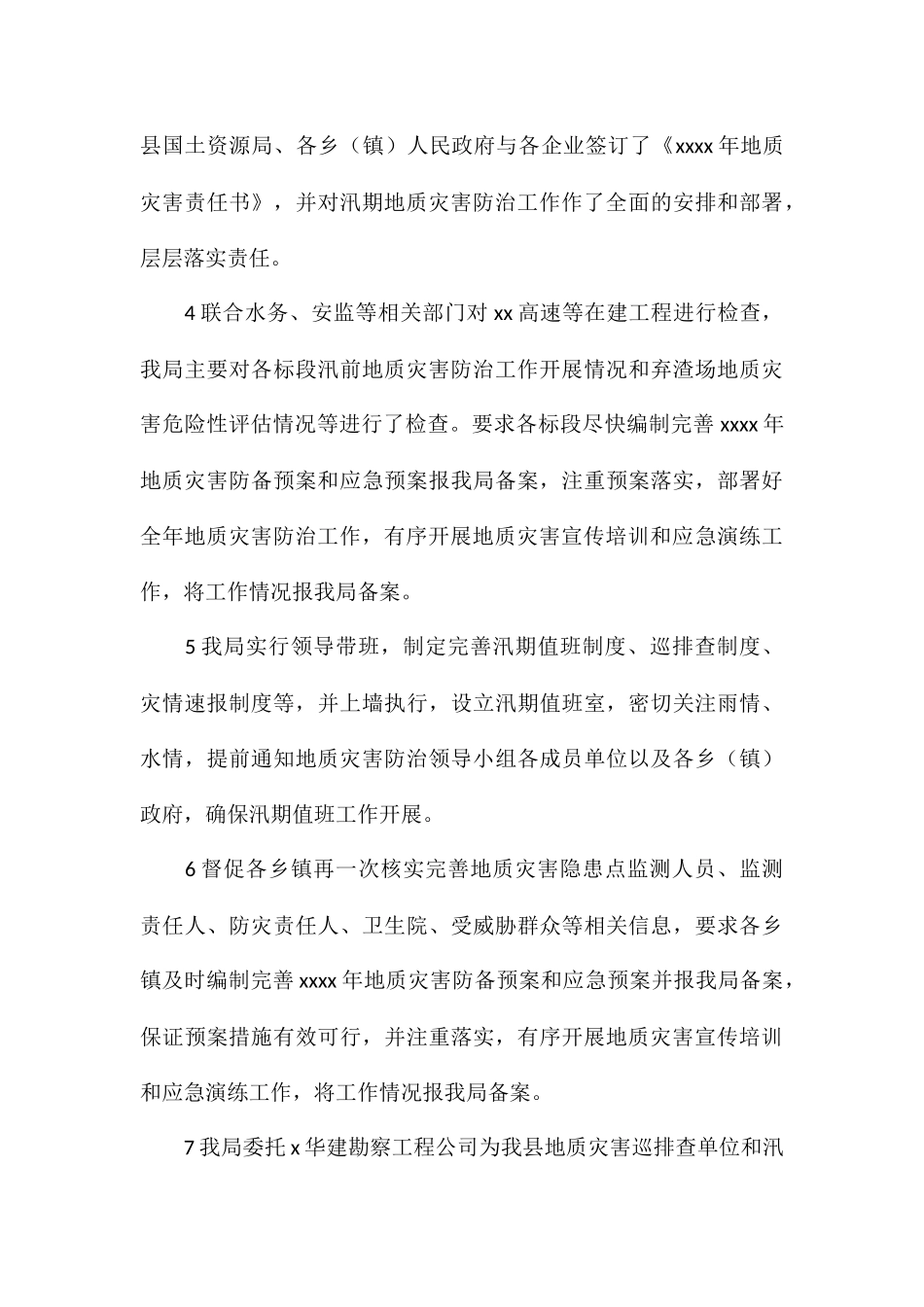 县国土资源局、各乡（镇）人民政府与各企业签订了《xxxx 年地质灾害责任书》，并对汛期地质灾害防治工作作了全面的安排和部署，层层落实责任。

4 联合水务、安监等相关部门对 xx 高速等在建工程进行检查，我局主要对各标段汛前地质灾害防治工作开展情况和弃渣场地质灾害危险性评估情况等进行了检查。要求各标段尽快编制完善 xxxx 年地质灾害防备预案和应急预案报我局备案，注重预案落实，部署好全年地质灾害防治工作，有序开展地质灾害宣传培训和应急演练工作，将工作情况报我局备案。

5 我局实行领导带班，制定完善汛期值班制度、巡排查制度、灾情速报制度等，并上墙执行，设立汛期值班室，密切关注雨情、水情，提前通知地质灾害防治领导小组各成员单位以及各乡（镇）政府，确保汛期值班工作开展。

6 督促各乡镇再一次核实完善地质灾害隐患点监测人员、监测责任人、防灾责任人、卫生院、受威胁群众等相关信息，要求各乡镇及时编制完善 xxxx 年地质灾害防备预案和应急预案并报我局备案，保证预案措施有效可行，并注重落实，有序开展地质灾害宣传培训和应急演练工作，将工作情况报我局备案。

7 我局委托 x 华建勘察工程公司为我县地质灾害巡排查单位和汛